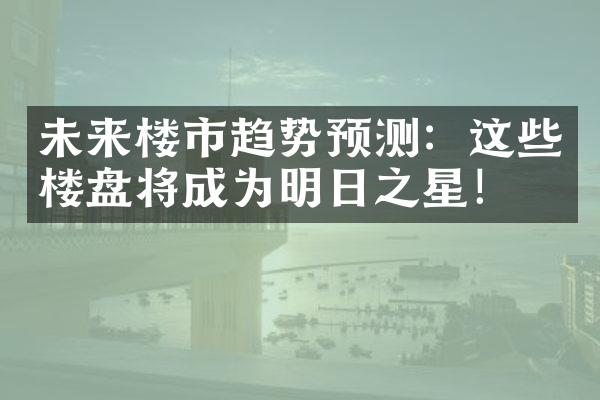 未来楼市趋势预测：这些楼盘将成为明日之星！